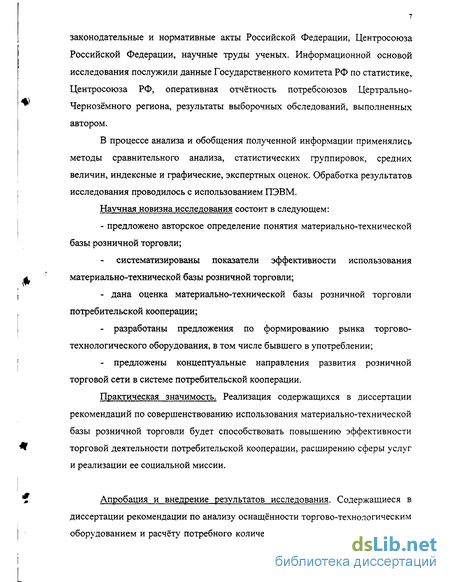 7

законодательные и нормативные акты Российской Федерации, Центросоюза Российской Федерации, научные труды ученых. Информационной основой исследования послужили данные Государственного комитета РФ по статистике, Центросоюза РФ, оперативная отчётность потребсоюзов Цертрально-Чернозёмного региона, результаты выборочных обследований, выполненных автором.

В процессе анализа и обобщения полученной информации применялись методы сравнительного анализа, статистических группировок, средних величин, индексные и графические, экспертных оценок. Обработка результатов исследования проводилось с использованием ПЭВМ.

Научная новизна исследования состоит в следующем:

- предложено авторское определение понятия материально-технической базы розничной торговли;

- систематизированы показатели эффективности использования материально-технической базы розничной торговли;

- дана оценка материально-технической базы розничной торговли потребительской кооперации;

- разработаны предложения по формированию рынка торгово-технологического оборудования, в том числе бывшего в употреблении;

- предложены концептуальные направления развития розничной торговой сети в системе потребительской кооперации.

Практическая значимость. Реализация содержащихся в диссертации рекомендаций по совершенствованию использования материально-технической базы розничной торговли будет способствовать повышению эффективности торговой деятельности потребительской кооперации, расширению сферы услуг и реализации ее социальной миссии.

Апробация и внедрение результатов исследования. Содержащиеся в диссертации рекомендации по анализу оснащённости торгово-технологическим оборудованием и расчёту потребного количе

dsLib.net
библиотека диссертаций